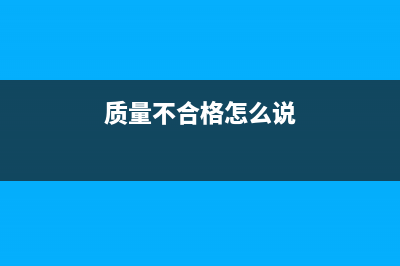 质量不合格怎么说